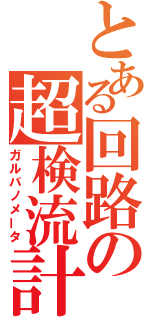 とある回路の超検流計
ガルバノメータ